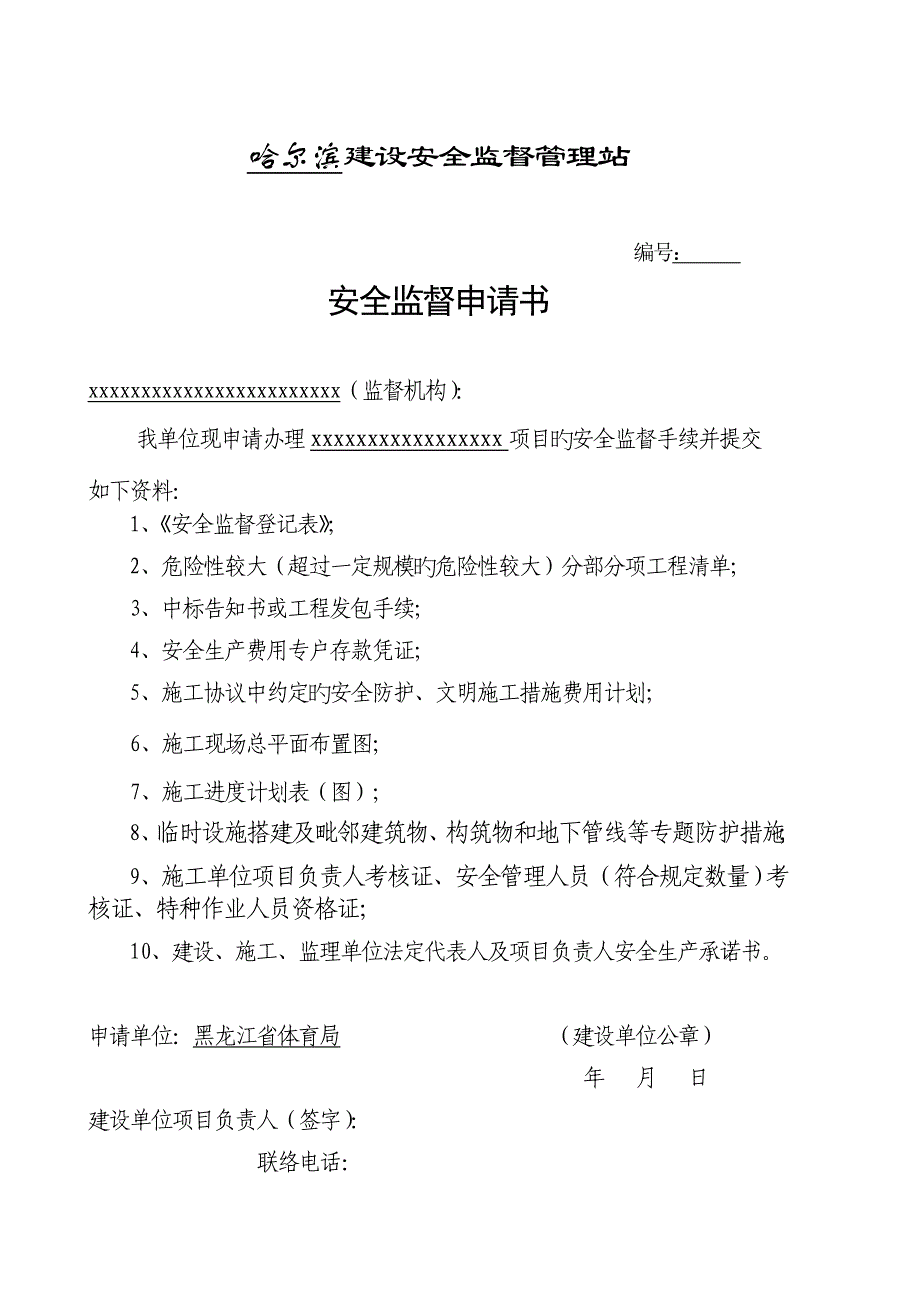 哈尔滨建设安全监督管理站

编号:______

安全监督申请书

xxxxxxxxxxxxxxxxxxxxxxxxx（监督机构）:

我单位现申请办理 xxxxxxxxxxxxxxxxxx 项目旳安全监督手续并提交如下资料:

1、《安全监督登记表》;

2、危险性较大（超过一定规模旳危险性较大）分部分项工程清单;

3、中标告知书或工程发包手续;

4、安全生产费用专户存款凭证;

5、施工协议中约定旳安全防护、文明施工措施费用计划;

6、施工现场总平面布置图;

7、施工进度计划表（图）;

8、临时设施搭建及毗邻建筑物、构筑物和地下管线等专题防护措施

9、施工单位项目负责人考核证、安全管理人员（符合规定数量）考核证、特种作业人员资格证;

10、建设、施工、监理单位法定代表人及项目负责人安全生产承诺书。

申请单位: 黑龙江省体育局 （建设单位公章）

年 月 日

建设单位项目负责人（签字）:

联络电话: